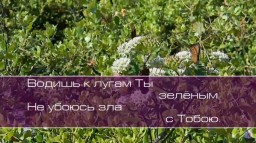 Водишь к лугам Ты
зелёным.
Не убоюсь зла
с Тобою.